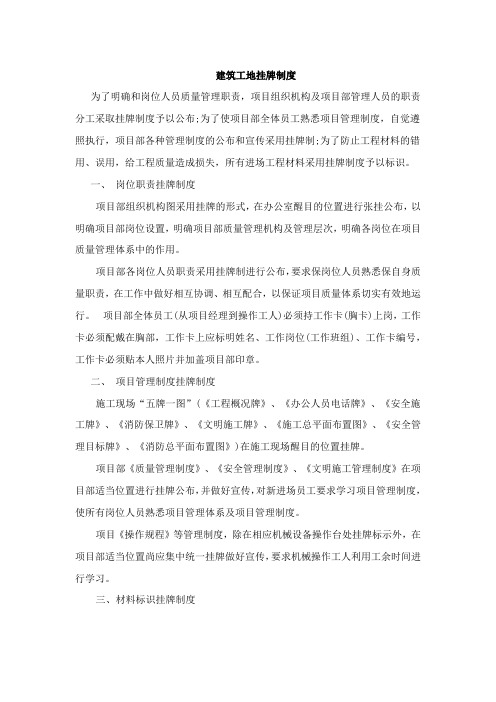 建筑工地挂牌制度

为了明确和岗位人员质量管理职责，项目组织机构及项目部管理人员的职责分工采取挂牌制度予以公布;为了使项目部全体员工熟悉项目管理制度，自觉遵照执行，项目部各种管理制度的公布和宣传采用挂牌制;为了防止工程材料的错用、误用，给工程质量造成损失，所有进场工程材料采用挂牌制度予以标识。

一、 岗位职责挂牌制度

项目部组织机构图采用挂牌的形式，在办公室醒目的位置进行张挂公布，以明确项目部岗位设置，明确项目部质量管理机构及管理层次，明确各岗位在项目质量管理体系中的作用。

项目部各岗位人员职责采用挂牌制进行公布，要求保岗位人员熟悉保自身质量职责，在工作中做好相互协调、相互配合，以保证项目质量体系切实有效地运行。 项目部全体员工(从项目经理到操作工人)必须持工作卡(胸卡)上岗，工作卡必须配戴在胸部，工作卡上应标明姓名、工作岗位(工作班组)、工作卡编号，工作卡必须贴本人照片并加盖项目部印章。

二、 项目管理制度挂牌制度

施工现场“五牌一图”(《工程概况牌》、《办公人员电话牌》、《安全施工牌》、《消防保卫牌》、《文明施工牌》、《施工总平面布置图》、《安全管理目标牌》、《消防总平面布置图》)在施工现场醒目的位置挂牌。

项目部《质量管理制度》、《安全管理制度》、《文明施工管理制度》在项目部适当位置进行挂牌公布，并做好宣传，对新进场员工要求学习项目管理制度，使所有岗位人员熟悉项目管理体系及项目管理制度。

项目《操作规程》等管理制度，除在相应机械设备操作台处挂牌标示外，在项目部适当位置尚应集中统一挂牌做好宣传，要求机械操作工人利用工余时间进行学习。

三、材料标识挂牌制度